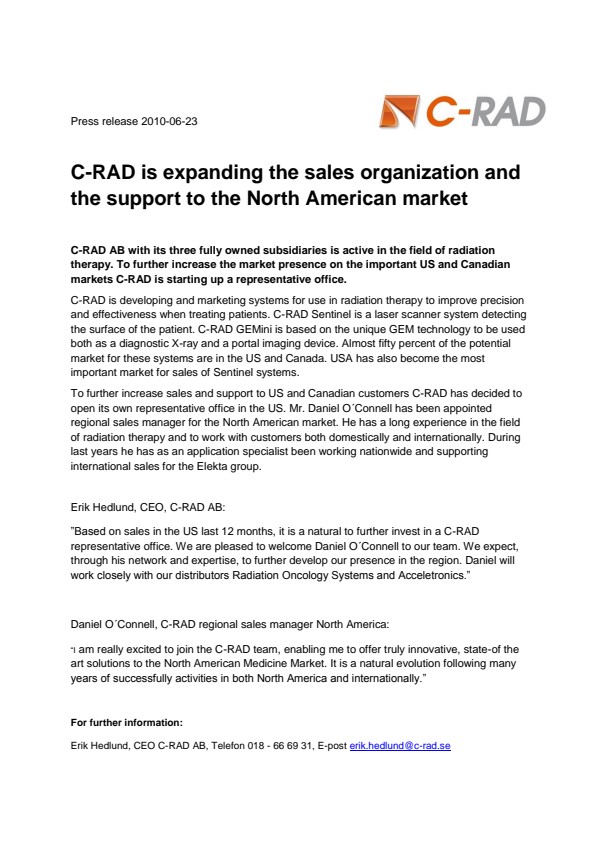 Press release 2010-06-23

C-RAD

C-RAD is expanding the sales organization and the support to the North American market

C-RAD AB with its three fully owned subsidiaries is active in the field of radiation therapy. To further increase the market presence on the important US and Canadian markets C-RAD is starting up a representative office.

C-RAD is developing and marketing systems for use in radiation therapy to improve precision and effectiveness when treating patients. C-RAD Sentinel is a laser scanner system detecting the surface of the patient. C-RAD GEMini is based on the unique GEM technology to be used both as a diagnostic X-ray and a portal imaging device. Almost fifty percent of the potential market for these systems are in the US and Canada. USA has also become the most important market for sales of Sentinel systems.

To further increase sales and support to US and Canadian customers C-RAD has decided to open its own representative office in the US. Mr. Daniel O´Connell has been appointed regional sales manager for the North American market. He has a long experience in the field of radiation therapy and to work with customers both domestically and internationally. During last years he has as an application specialist been working nationwide and supporting international sales for the Elekta group.

Erik Hedlund, CEO, C-RAD AB:

"Based on sales in the US last 12 months, it is a natural to further invest in a C-RAD representative office. We are pleased to welcome Daniel O´Connell to our team. We expect, through his network and expertise, to further develop our presence in the region. Daniel will work closely with our distributors Radiation Oncology Systems and Acceletronics."

Daniel O´Connell, C-RAD regional sales manager North America:

"I am really excited to join the C-RAD team, enabling me to offer truly innovative, state-of the art solutions to the North American Medicine Market. It is a natural evolution following many years of successfully activities in both North America and internationally."

For further information:

Erik Hedlund, CEO C-RAD AB, Telefon 018 - 66 69 31, E-post erik.hedlund@c-rad.se